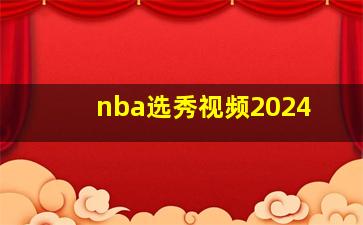 nba选秀视频2024